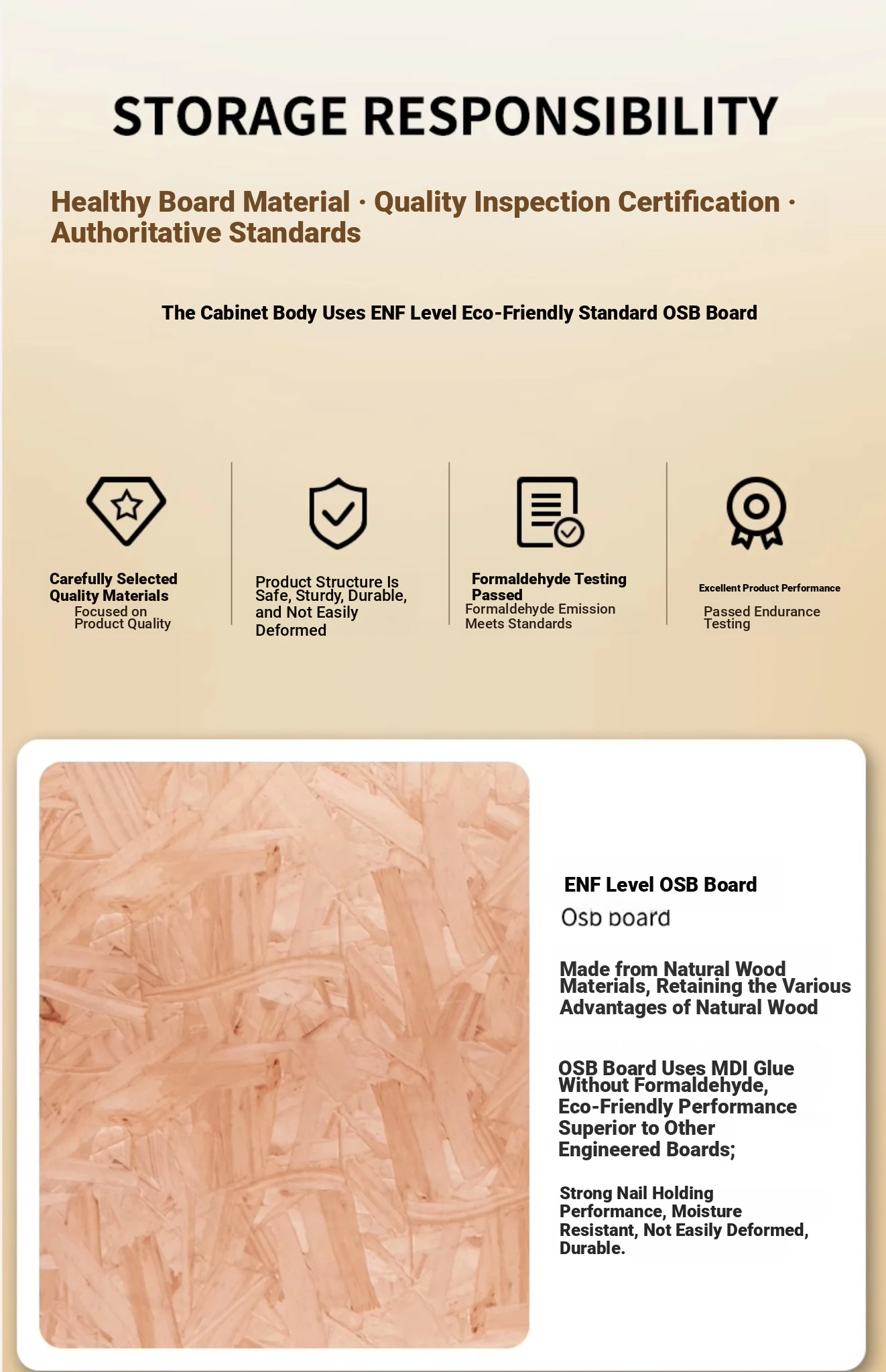 STORAGE RESPONSIBILITY

Healthy Board Material · Quality Inspection Certification · Authoritative Standards

The Cabinet Body Uses ENF Level Eco-Friendly Standard OSB Board

Carefully Selected Quality Materials
Focused on Product Quality

Product Structure Is Safe, Sturdy, Durable, and Not Easily Deformed

Formaldehyde Testing Passed
Formaldehyde Emission Meets Standards

Excellent Product Performance
Passed Endurance Testing

ENF Level OSB Board
Osb board

Made from Natural Wood Materials, Retaining the Various Advantages of Natural Wood

OSB Board Uses MDI Glue Without Formaldehyde, Eco-Friendly Performance Superior to Other Engineered Boards;

Strong Nail Holding Performance, Moisture Resistant, Not Easily Deformed, Durable.